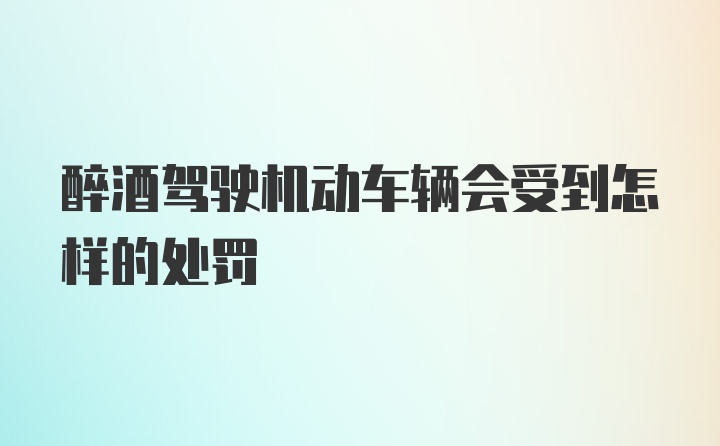 醉酒驾驶机动车辆会受到怎样的处罚